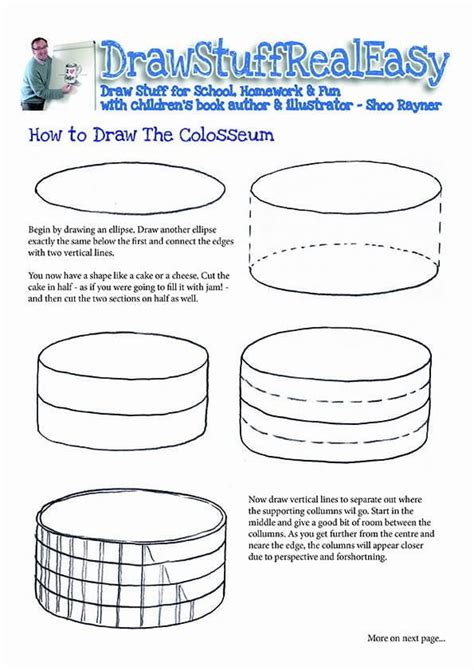 DrawStuffRealEasy
Draw Stuff for School, Homework & Fun with children's book author & illustrator - Shoo Rayner

How to Draw The Colosseum

Begin by drawing an ellipse. Draw another ellipse exactly the same below the first and connect the edges with two vertical lines.

You now have a shape like a cake or a cheese. Cut the cake in half - as if you were going to fill it with jam! - and then cut the two sections on half as well.

Now draw vertical lines to separate out where the supporting collumns wil go. Start in the middle and give a good bit of room between the collumns. As you get further from the centre and neare the edge, the columns will appear closer due to perspective and forshortning.

More on next page...